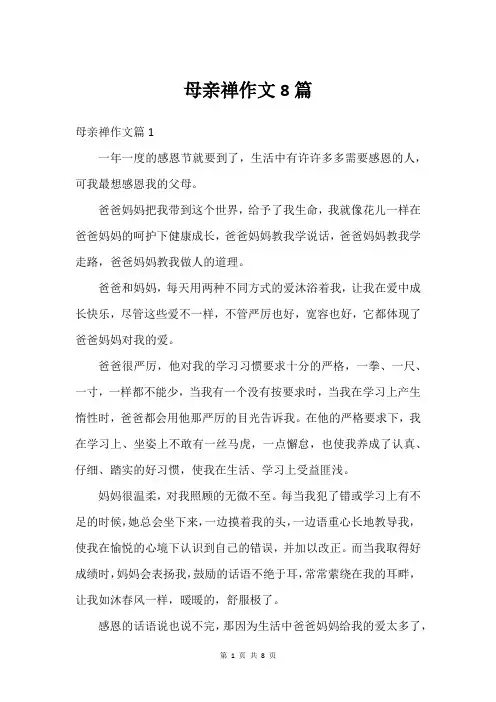 母亲禅作文 8 篇

母亲禅作文篇 1

一年一度的感恩节就要到了，生活中有许许多多需要感恩的人，可我最想感恩我的父母。

爸爸妈妈把我带到这个世界，给予了我生命，我就像花儿一样在爸爸妈妈的呵护下健康成长，爸爸妈妈教我学说话，爸爸妈妈教我学走路，爸爸妈妈教我做人的道理。

爸爸和妈妈，每天用两种不同方式的爱沐浴着我，让我在爱中成长快乐，尽管这些爱不一样，不管严厉也好，宽容也好，它都体现了爸爸妈妈对我的爱。

爸爸很严厉，他对我的学习习惯要求十分的严格，一拳、一尺、一寸，一样都不能少，当我有一个没有按要求时，当我在学习上产生惰性时，爸爸都会用他那严厉的目光告诉我。在他的严格要求下，我在学习上、坐姿上不敢有一丝马虎，一点懈怠，也使我养成了认真、仔细、踏实的好习惯，使我在生活、学习上受益匪浅。

妈妈很温柔，对我照顾的无微不至。每当我犯了错或学习上有不足的时候，她总会坐下来，一边摸着我的头，一边语重心长地教导我，使我在愉悦的心境下认识到自己的错误，并加以改正。而当我取得好成绩时，妈妈会表扬我，鼓励的话语不绝于耳，常常萦绕在我的耳畔，让我如沐春风一样，暖暖的，舒服极了。

感恩的话语说也说不完，那因为生活中爸爸妈妈给我的爱太多了，

第 1 页 共 8 页